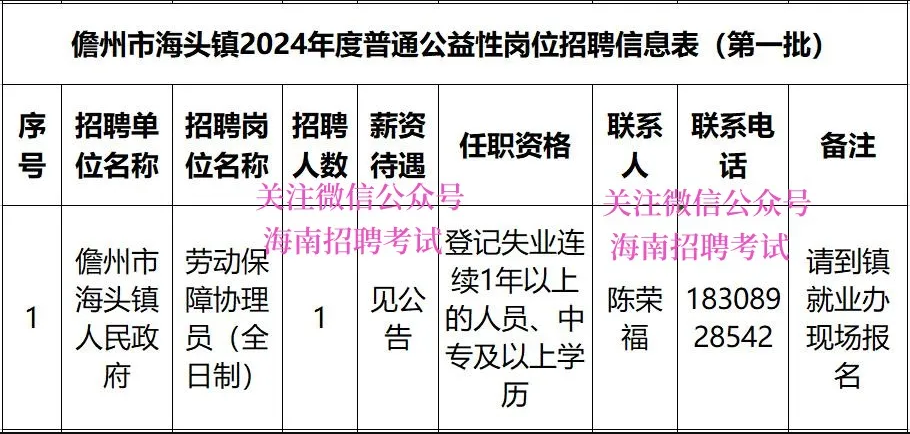 儋州市海头镇2024年度普通公益性岗位招聘信息表（第一批）

| 序号 | 招聘单位名称 | 招聘岗位名称 | 招聘人数 | 薪资待遇 | 任职资格 | 联系人 | 联系电话 | 备注 |
|---|---|---|---|---|---|---|---|---|
| 1 | 儋州市海头镇人民政府 | 劳动保障协理员（全日制） | 1 | 见公告 | 登记失业连续1年以上的人员、中专及以上学历 | 陈荣福 | 18308928542 | 请到镇就业办现场报名 |

关注微信公众号
海南招聘考试
关注微信公众号
海南招聘考试